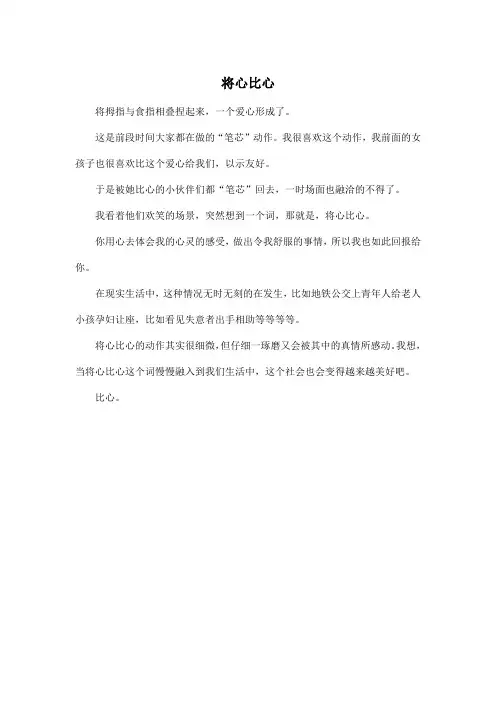 将心比心

将拇指与食指相叠捏起来，一个爱心形成了。

这是前段时间大家都在做的“笔芯”动作。我很喜欢这个动作，我前面的女孩子也很喜欢比这个爱心给我们，以示友好。

于是被她比心的小伙伴们都“笔芯”回去，一时场面也融洽的不得了。

我看着他们欢笑的场景，突然想到一个词，那就是，将心比心。

你用心去体会我的心灵的感受，做出令我舒服的事情，所以我也如此回报给你。

在现实生活中，这种情况无时无刻的在发生，比如地铁公交上青年人给老人小孩孕妇让座，比如看见失意者出手相助等等等等。

将心比心的动作其实很细微，但仔细一琢磨又会被其中的真情所感动。我想，当将心比心这个词慢慢融入到我们生活中，这个社会也会变得越来越美好吧。

比心。